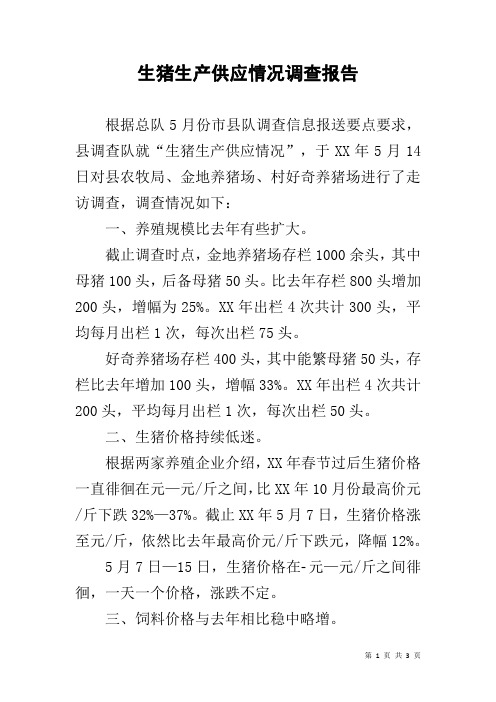 生猪生产供应情况调查报告

根据总队 5 月份市县队调查信息报送要点要求，县调查队就“生猪生产供应情况”，于 XX 年 5 月 14 日对县农牧局、金地养猪场、村好奇养猪场进行了走访调查，调查情况如下：

一、养殖规模比去年有些扩大。

截止调查时点，金地养猪场存栏 1000 余头，其中母猪 100 头，后备母猪 50 头。比去年存栏 800 头增加 200 头，增幅为 25%。XX 年出栏 4 次共计 300 头，平均每月出栏 1 次，每次出栏 75 头。

好奇养猪场存栏 400 头，其中能繁母猪 50 头，存栏比去年增加 100 头，增幅 33%。XX 年出栏 4 次共计 200 头，平均每月出栏 1 次，每次出栏 50 头。

二、生猪价格持续低迷。

根据两家养殖企业介绍，XX 年春节过后生猪价格一直徘徊在元—元/斤之间，比 XX 年 10 月份最高价元/斤下跌 32%—37%。截止 XX 年 5 月 7 日，生猪价格涨至元/斤，依然比去年最高价元/斤下跌元，降幅 12%。

5 月 7 日—15 日，生猪价格在-元—元/斤之间徘徊，一天一个价格，涨跌不定。

三、饲料价格与去年相比稳中略增。

第 1 页 共 3 页